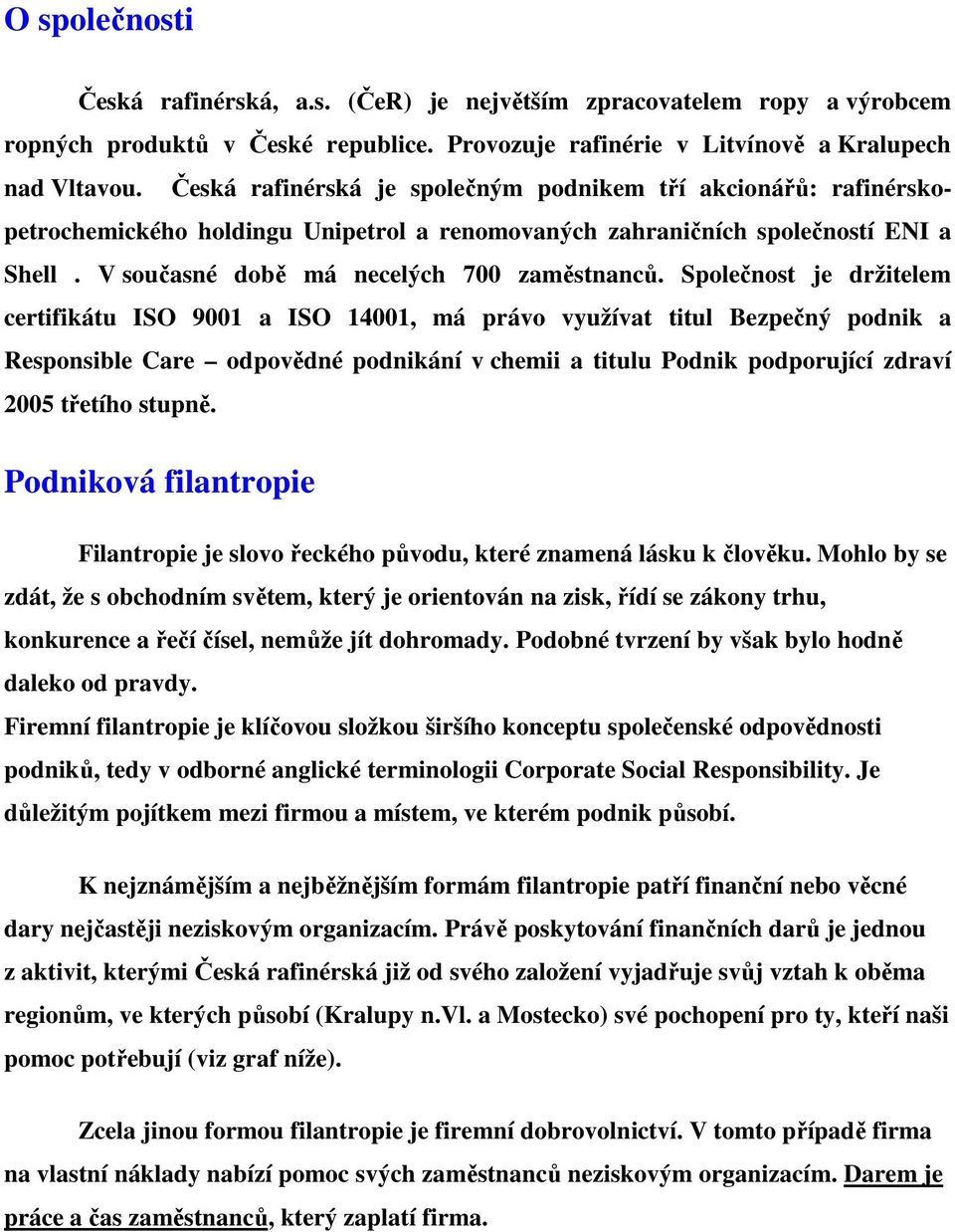 O společnosti

Česká rafinérská, a.s. (ČeR) je největším zpracovatelem ropy a výrobcem ropných produktů v České republice. Provozuje rafinérie v Litvínově a Kralupech nad Vltavou. Česká rafinérská je společným podnikem tří akcionářů: rafinérsko-petrochemického holdingu Unipetrol a renomovaných zahraničních společností ENI a Shell . V současné době má necelých 700 zaměstnanců. Společnost je držitelem certifikátu ISO 9001 a ISO 14001, má právo využívat titul Bezpečný podnik a Responsible Care – odpovědné podnikání v chemii a titulu Podnik podporující zdraví 2005 třetího stupně.

Podniková filantropie

Filantropie je slovo řeckého původu, které znamená lásku k člověku. Mohlo by se zdát, že s obchodním světem, který je orientován na zisk, řídí se zákony trhu, konkurence a řečí čísel, nemůže jít dohromady. Podobné tvrzení by však bylo hodně daleko od pravdy.
Firemní filantropie je klíčovou složkou širšího konceptu společenské odpovědnosti podniků, tedy v odborné anglické terminologii Corporate Social Responsibility. Je důležitým pojítkem mezi firmou a místem, ve kterém podnik působí.

K nejznámějším a nejběžnějším formám filantropie patří finanční nebo věcné dary nejčastěji neziskovým organizacím. Právě poskytování finančních darů je jednou z aktivit, kterými Česká rafinérská již od svého založení vyjadřuje svůj vztah k oběma regionům, ve kterých působí (Kralupy n.Vl. a Mostecko) své pochopení pro ty, kteří naši pomoc potřebují (viz graf níže).

Zcela jinou formou filantropie je firemní dobrovolnictví. V tomto případě firma na vlastní náklady nabízí pomoc svých zaměstnanců neziskovým organizacím. Darem je práce a čas zaměstnanců, který zaplatí firma.